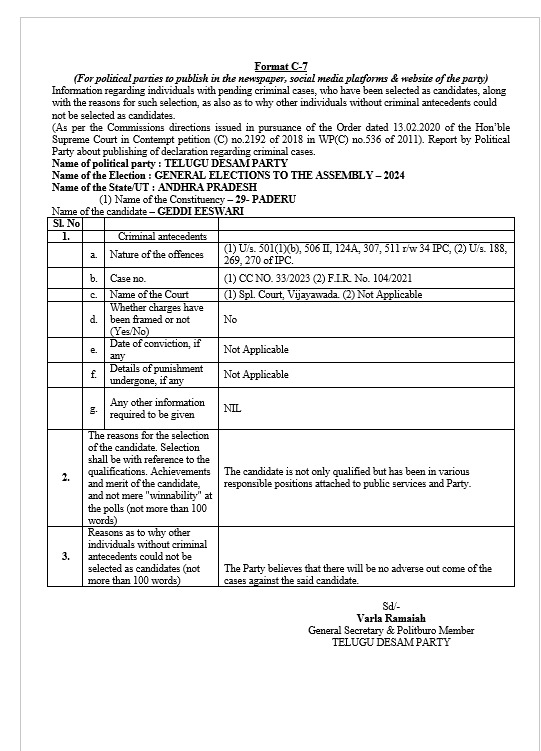 Format C-7

(For political parties to publish in the newspaper, social media platforms & website of the party)

Information regarding individuals with pending criminal cases, who have been selected as candidates, along with the reasons for such selection, as also as to why other individuals without criminal antecedents could not be selected as candidates.

(As per the Commissions directions issued in pursuance of the Order dated 13.02.2020 of the Hon'ble Supreme Court in Contempt petition (C) no.2192 of 2018 in WP(C) no.536 of 2011). Report by Political Party about publishing of declaration regarding criminal cases.

Name of political party : TELUGU DESAM PARTY
Name of the Election : GENERAL ELECTIONS TO THE ASSEMBLY – 2024
Name of the State/UT : ANDHRA PRADESH
(1) Name of the Constituency – 29- PADERU
Name of the candidate – GEDDI EESWARI

| Sl. No | | | |
|---|---|---|---|
| 1. | | Criminal antecedents | |
| | a. | Nature of the offences | (1) U/s. 501(1)(b), 506 II, 124A, 307, 511 r/w 34 IPC, (2) U/s. 188, 269, 270 of IPC. |
| | b. | Case no. | (1) CC NO. 33/2023 (2) F.I.R. No. 104/2021 |
| | c. | Name of the Court | (1) Spl. Court, Vijayawada. (2) Not Applicable |
| | d. | Whether charges have been framed or not (Yes/No) | No |
| | e. | Date of conviction, if any | Not Applicable |
| | f. | Details of punishment undergone, if any | Not Applicable |
| | g. | Any other information required to be given | NIL |
| 2. | The reasons for the selection of the candidate. Selection shall be with reference to the qualifications. Achievements and merit of the candidate, and not mere "winnability" at the polls (not more than 100 words) | | The candidate is not only qualified but has been in various responsible positions attached to public services and Party. |
| 3. | Reasons as to why other individuals without criminal antecedents could not be selected as candidates (not more than 100 words) | | The Party believes that there will be no adverse out come of the cases against the said candidate. |

Sd/-
Varla Ramaiah
General Secretary & Politburo Member
TELUGU DESAM PARTY